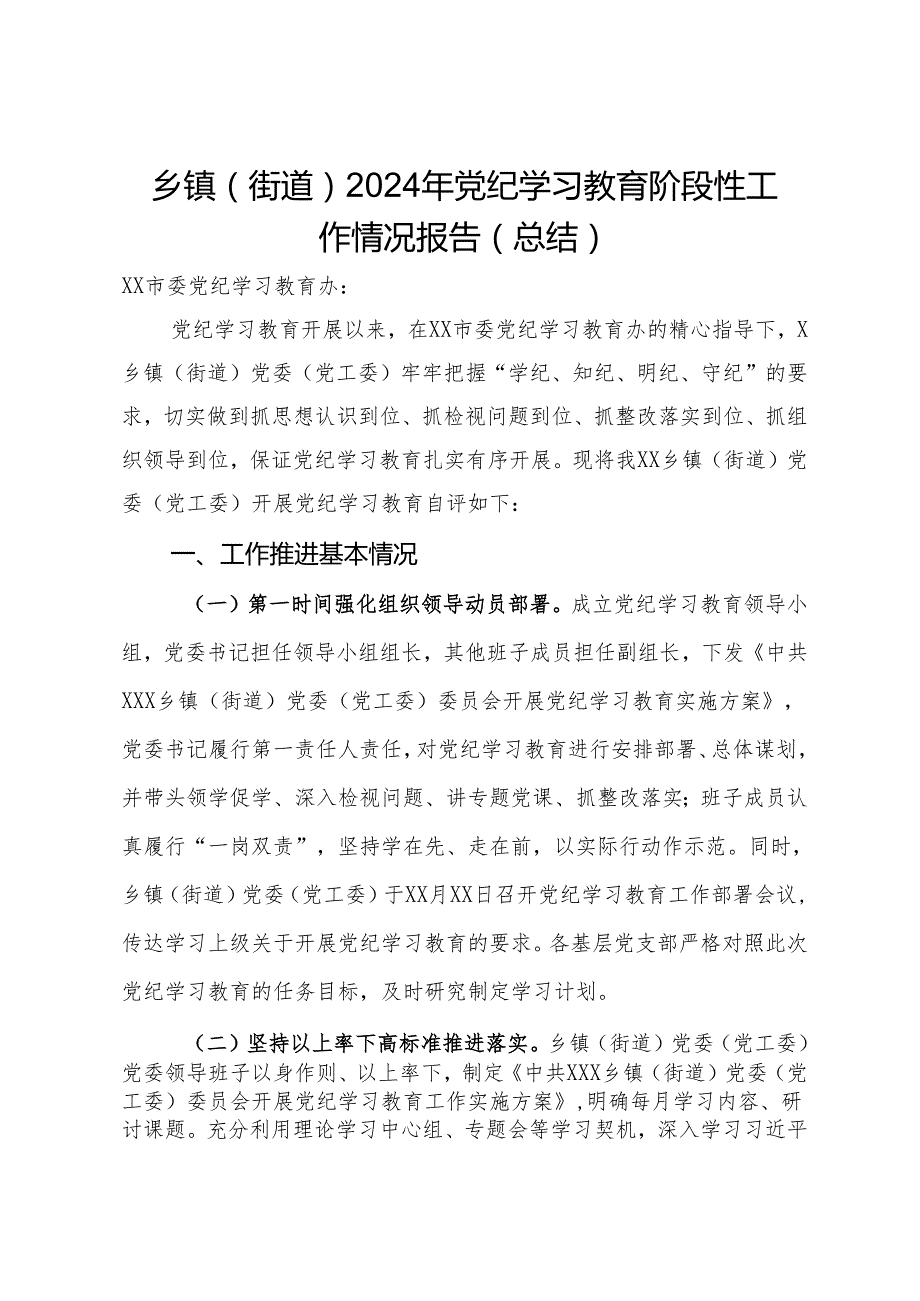 乡镇（街道）2024年党纪学习教育阶段性工作情况报告（总结）

XX市委党纪学习教育办：

党纪学习教育开展以来，在XX市委党纪学习教育办的精心指导下，X乡镇（街道）党委（党工委）牢牢把握“学纪、知纪、明纪、守纪”的要求，切实做到抓思想认识到位、抓检视问题到位、抓整改落实到位、抓组织领导到位，保证党纪学习教育扎实有序开展。现将我XX乡镇（街道）党委（党工委）开展党纪学习教育自评如下：

一、工作推进基本情况

（一）第一时间强化组织领导动员部署。成立党纪学习教育领导小组，党委书记担任领导小组组长，其他班子成员担任副组长，下发《中共XXX乡镇（街道）党委（党工委）委员会开展党纪学习教育实施方案》，党委书记履行第一责任人责任，对党纪学习教育进行安排部署、总体谋划，并带头领学促学、深入检视问题、讲专题党课、抓整改落实；班子成员认真履行“一岗双责”，坚持学在先、走在前，以实际行动作示范。同时，乡镇（街道）党委（党工委）于XX月XX日召开党纪学习教育工作部署会议，传达学习上级关于开展党纪学习教育的要求。各基层党支部严格对照此次党纪学习教育的任务目标，及时研究制定学习计划。

（二）坚持以上率下高标准推进落实。乡镇（街道）党委（党工委）党委领导班子以身作则、以上率下，制定《中共XXX乡镇（街道）党委（党工委）委员会开展党纪学习教育工作实施方案》，明确每月学习内容、研讨课题。充分利用理论学习中心组、专题会等学习契机，深入学习习近平